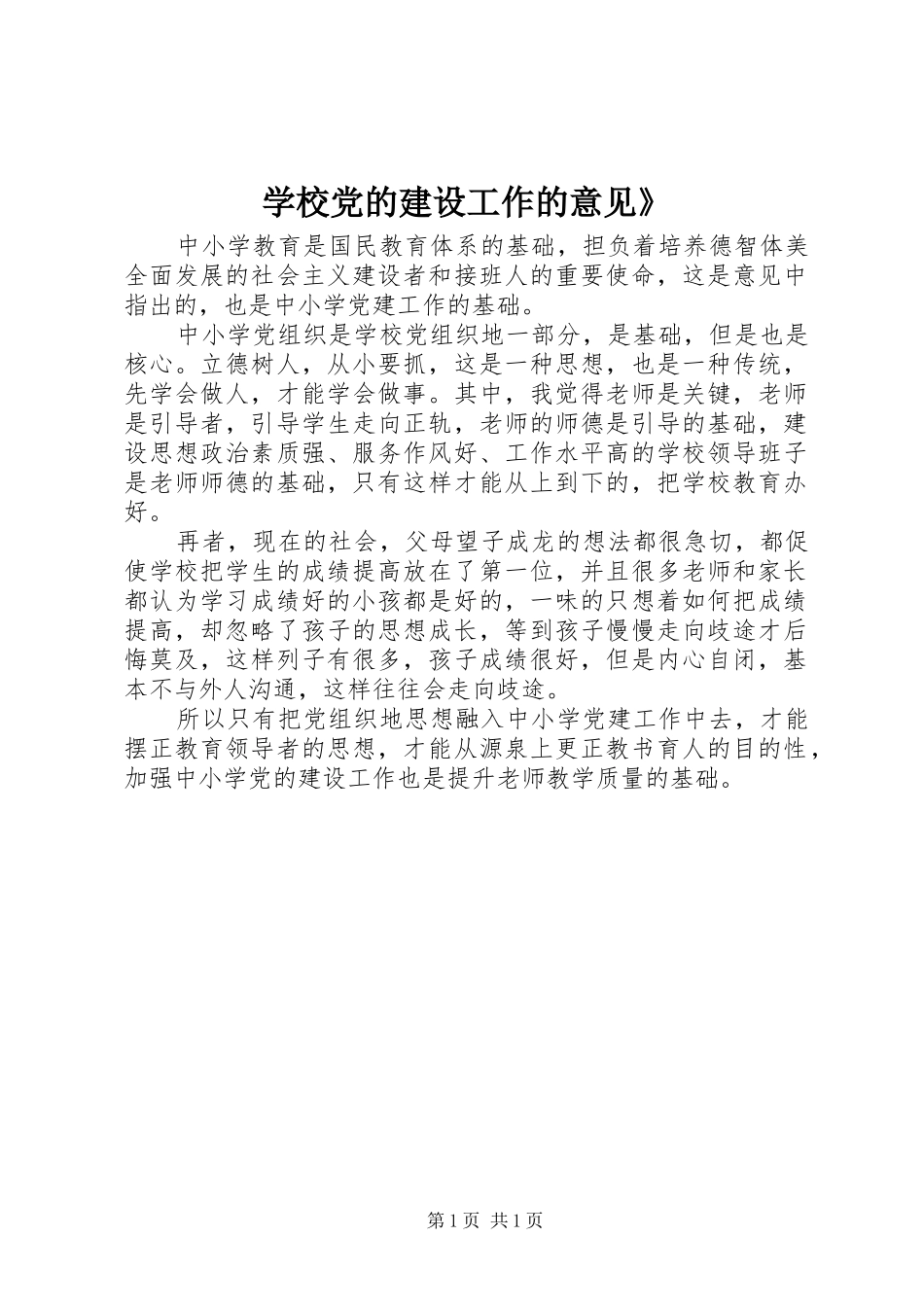 学校党的建设工作的意见》

中小学教育是国民教育体系的基础，担负着培养德智体美全面发展的社会主义建设者和接班人的重要使命，这是意见中指出的，也是中小学党建工作的基础。

中小学党组织是学校党组织地一部分，是基础，但是也是核心。立德树人，从小要抓，这是一种思想，也是一种传统，先学会做人，才能学会做事。其中，我觉得老师是关键，老师是引导者，引导学生走向正轨，老师的师德是引导的基础，建设思想政治素质强、服务作风好、工作水平高的学校领导班子是老师师德的基础，只有这样才能从上到下的，把学校教育办好。

再者，现在的社会，父母望子成龙的想法都很急切，都促使学校把学生的成绩提高放在了第一位，并且很多老师和家长都认为学习成绩好的小孩都是好的，一味的只想着如何把成绩提高，却忽略了孩子的思想成长，等到孩子慢慢走向歧途才后悔莫及，这样列子有很多，孩子成绩很好，但是内心自闭，基本不与外人沟通，这样往往会走向歧途。

所以只有把党组织地思想融入中小学党建工作中去，才能摆正教育领导者的思想，才能从源泉上更正教书育人的目的性，加强中小学党的建设工作也是提升老师教学质量的基础。

第 1 页 共 1 页